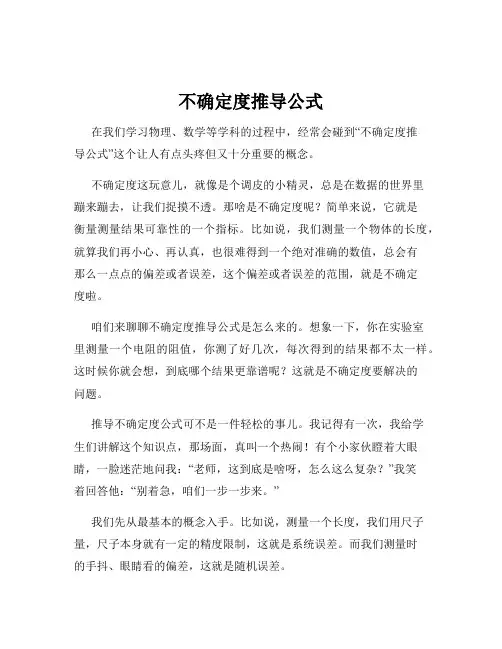 不确定度推导公式

在我们学习物理、数学等学科的过程中，经常会碰到“不确定度推导公式”这个让人有点头疼但又十分重要的概念。

不确定度这玩意儿，就像是个调皮的小精灵，总是在数据的世界里蹦来蹦去，让我们捉摸不透。那啥是不确定度呢？简单来说，它就是衡量测量结果可靠性的一个指标。比如说，我们测量一个物体的长度，就算我们再小心、再认真，也很难得到一个绝对准确的数值，总会有那么一点点的偏差或者误差，这个偏差或者误差的范围，就是不确定度啦。

咱们来聊聊不确定度推导公式是怎么来的。想象一下，你在实验室里测量一个电阻的阻值，你测了好几次，每次得到的结果都不太一样。这时候你就会想，到底哪个结果更靠谱呢？这就是不确定度要解决的问题。

推导不确定度公式可不是一件轻松的事儿。我记得有一次，我给学生们讲解这个知识点，那场面，真叫一个热闹！有个小家伙瞪着大眼睛，一脸迷茫地问我：“老师，这到底是啥呀，怎么这么复杂？”我笑着回答他：“别着急，咱们一步一步来。”

我们先从最基本的概念入手。比如说，测量一个长度，我们用尺子量，尺子本身就有一定的精度限制，这就是系统误差。而我们测量时的手抖、眼睛看的偏差，这就是随机误差。